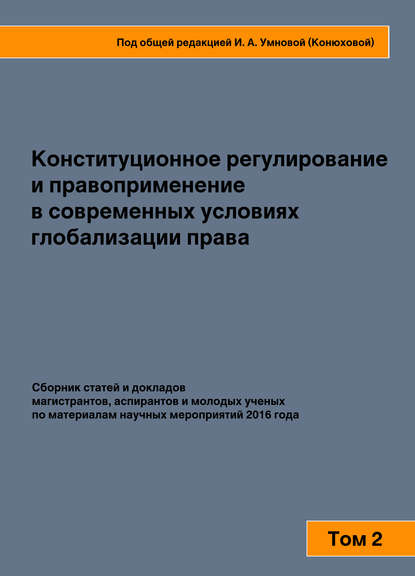 Под общей редакцией И. А. Умновой (Конюховой)

Конституционное регулирование и правоприменение в современных условиях глобализации права

Сборник статей и докладов магистрантов, аспирантов и молодых ученых по материалам научных мероприятий 2016 года

Том 2